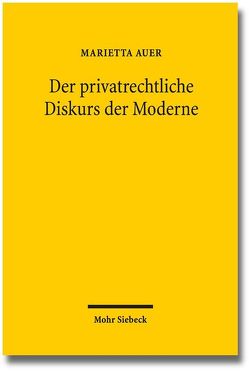 MARIETTA AUER

Der privatrechtliche Diskurs der Moderne

Mohr Siebeck